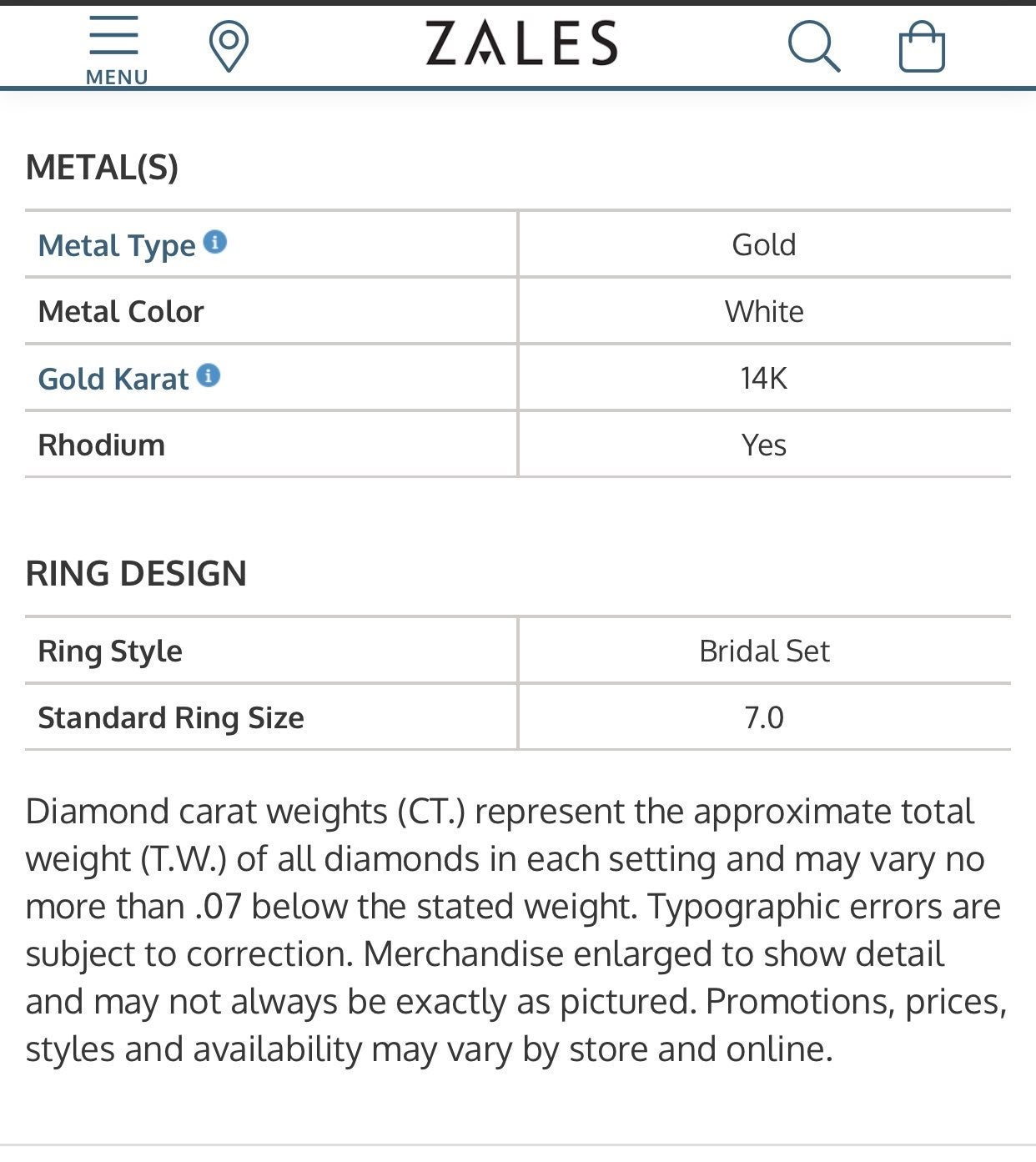 MENU

ZALES

METAL(S)

| Metal Type | Gold |
|---|---|
| Metal Color | White |
| Gold Karat | 14K |
| Rhodium | Yes |

RING DESIGN

| Ring Style | Bridal Set |
|---|---|
| Standard Ring Size | 7.0 |

Diamond carat weights (CT.) represent the approximate total weight (T.W.) of all diamonds in each setting and may vary no more than .07 below the stated weight. Typographic errors are subject to correction. Merchandise enlarged to show detail and may not always be exactly as pictured. Promotions, prices, styles and availability may vary by store and online.